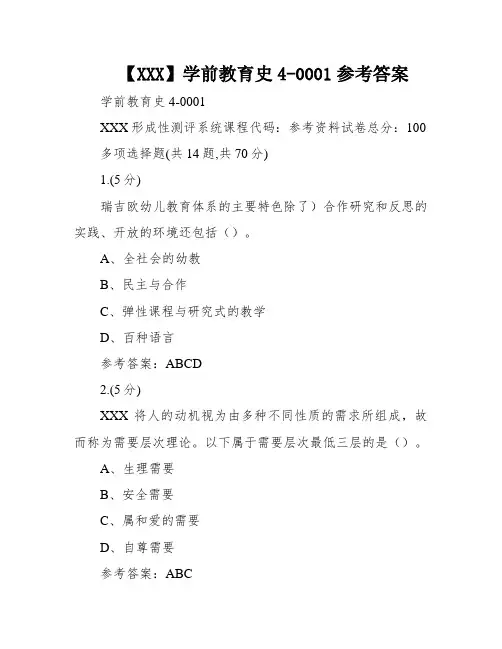 【XXX】学前教育史 4-0001 参考答案

学前教育史 4-0001

XXX 形成性测评系统课程代码：参考资料试卷总分：100

多项选择题(共 14 题,共 70 分)

1.(5 分)

瑞吉欧幼儿教育体系的主要特色除了）合作研究和反思的实践、开放的环境还包括（）。

A、全社会的幼教

B、民主与合作

C、弹性课程与研究式的教学

D、百种语言

参考答案：ABCD

2.(5 分)

XXX 将人的动机视为由多种不同性质的需求所组成，故而称为需要层次理论。以下属于需要层次最低三层的是（）。

A、生理需要

B、安全需要

C、属和爱的需要

D、自尊需要

参考答案：ABC